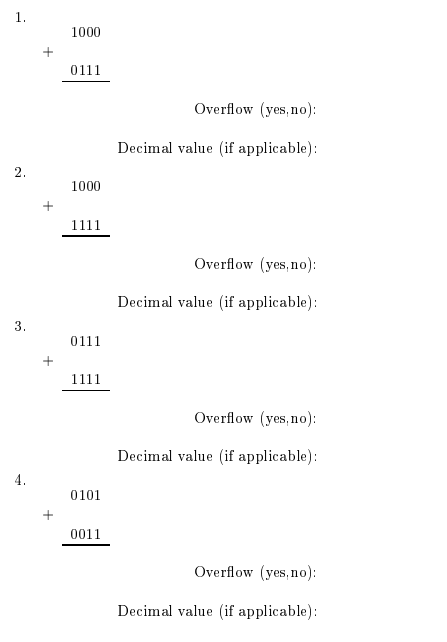 1.

1000
+
0111

Overflow (yes,no):

Decimal value (if applicable):

2.

1000
+
1111

Overflow (yes,no):

Decimal value (if applicable):

3.

0111
+
1111

Overflow (yes,no):

Decimal value (if applicable):

4.

0101
+
0011

Overflow (yes,no):

Decimal value (if applicable):